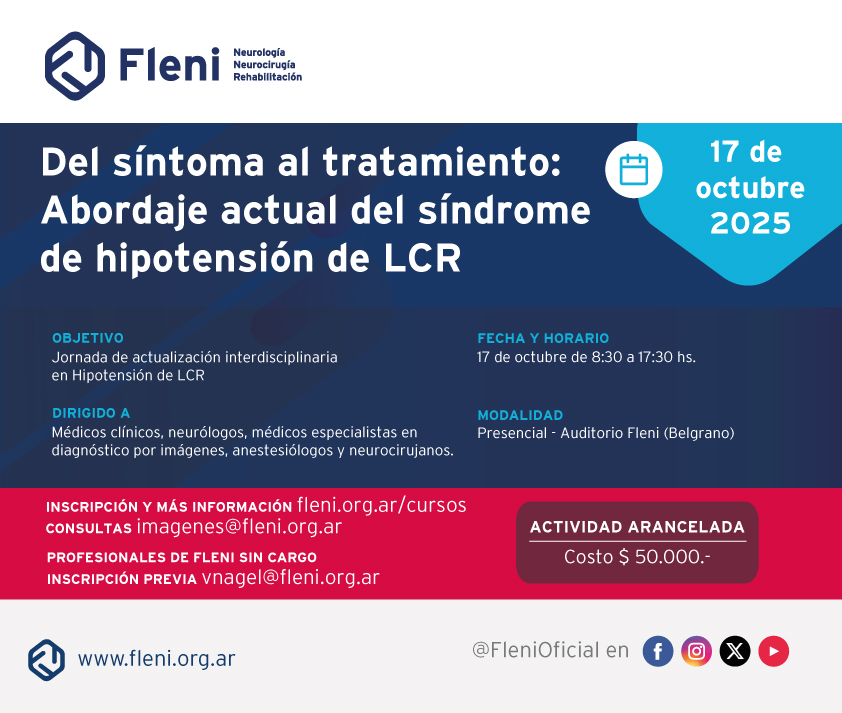 Fleni
Neurología
Neurocirugía
Rehabilitación

Del síntoma al tratamiento: Abordaje actual del síndrome de hipotensión de LCR

17 de octubre 2025

OBJETIVO
Jornada de actualización interdisciplinaria en Hipotensión de LCR

DIRIGIDO A
Médicos clínicos, neurólogos, médicos especialistas en diagnóstico por imágenes, anestesiólogos y neurocirujanos.

FECHA Y HORARIO
17 de octubre de 8:30 a 17:30 hs.

MODALIDAD
Presencial - Auditorio Fleni (Belgrano)

INSCRIPCIÓN Y MÁS INFORMACIÓN fleni.org.ar/cursos
CONSULTAS imagenes@fleni.org.ar

PROFESIONALES DE FLENI SIN CARGO
INSCRIPCIÓN PREVIA vnagel@fleni.org.ar

ACTIVIDAD ARANCELADA
Costo $ 50.000.-

www.fleni.org.ar

@FleniOficial en